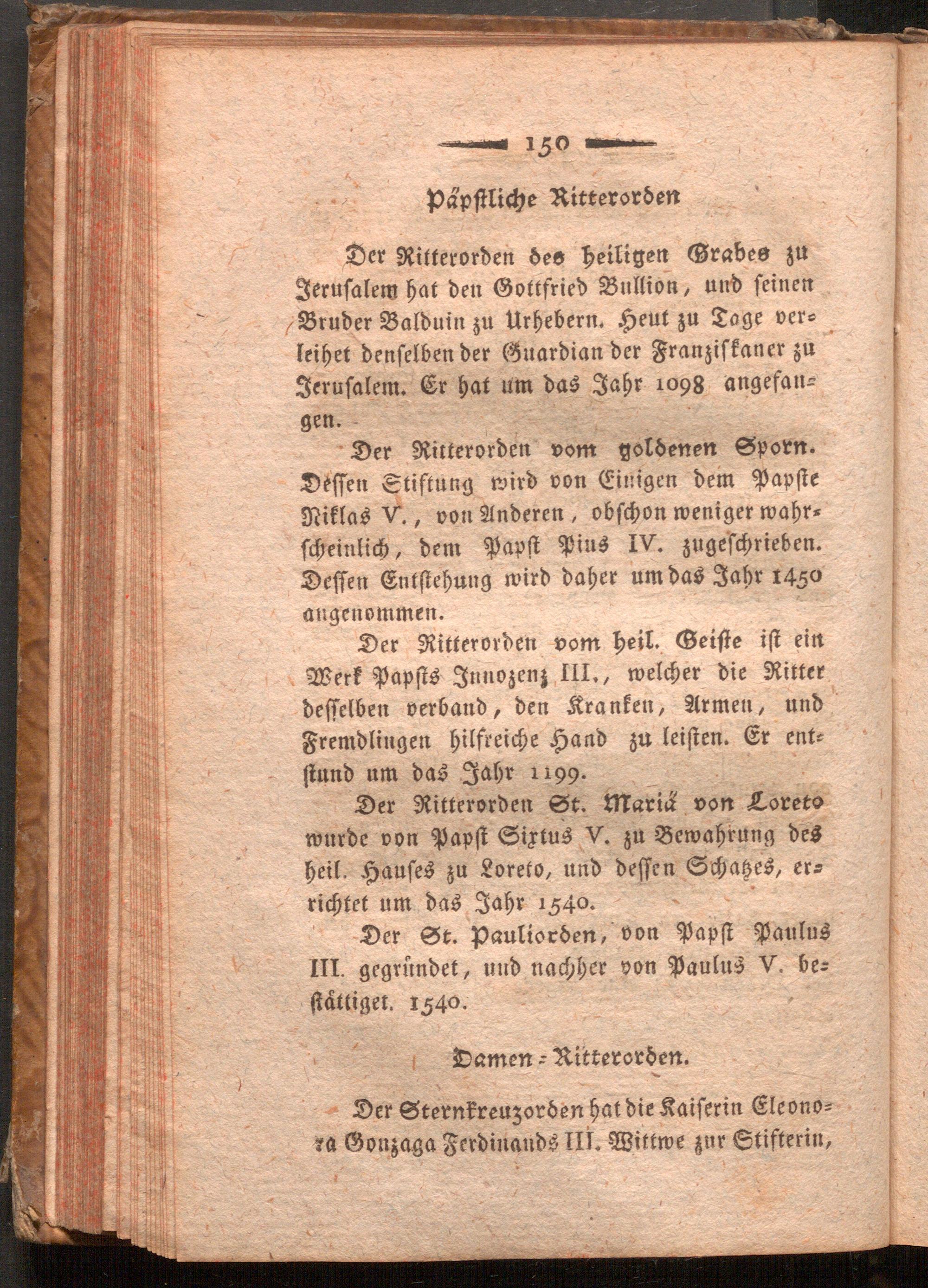 150

Päpstliche Ritterorden

Der Ritterorden des heiligen Grabes zu Jerusalem hat den Gottfried Bullion, und seinen Bruder Balduin zu Urhebern. Heut zu Tage verleihet denselben der Guardian der Franziskaner zu Jerusalem. Er hat um das Jahr 1098 angefangen.

Der Ritterorden vom goldenen Sporn. Dessen Stiftung wird von Einigen dem Papste Niklas V., von Anderen, obschon weniger wahrscheinlich, dem Papst Pius IV. zugeschrieben. Dessen Entstehung wird daher um das Jahr 1450 angenommen.

Der Ritterorden vom heil. Geiste ist ein Werk Papsts Innozenz III., welcher die Ritter desselben verband, den Kranken, Armen, und Fremdlingen hilfreiche Hand zu leisten. Er entstund um das Jahr 1199.

Der Ritterorden St. Mariä von Loreto wurde von Papst Sixtus V. zu Bewahrung des heil. Hauses zu Loreto, und dessen Schatzes, errichtet um das Jahr 1540.

Der St. Pauliorden, von Papst Paulus III. gegründet, und nachher von Paulus V. bestättiget. 1540.

Damen-Ritterorden.

Der Sternkreuzorden hat die Kaiserin Eleonora Gonzaga Ferdinands III. Wittwe zur Stifterin,